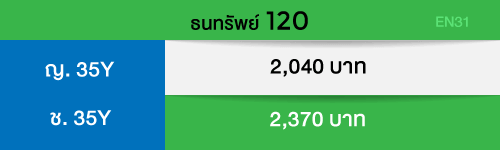 ธนทรัพย์ 120

EN31

| ญ. 35Y | 2,040 บาท |
|---|---|
| ช. 35Y | 2,370 บาท |